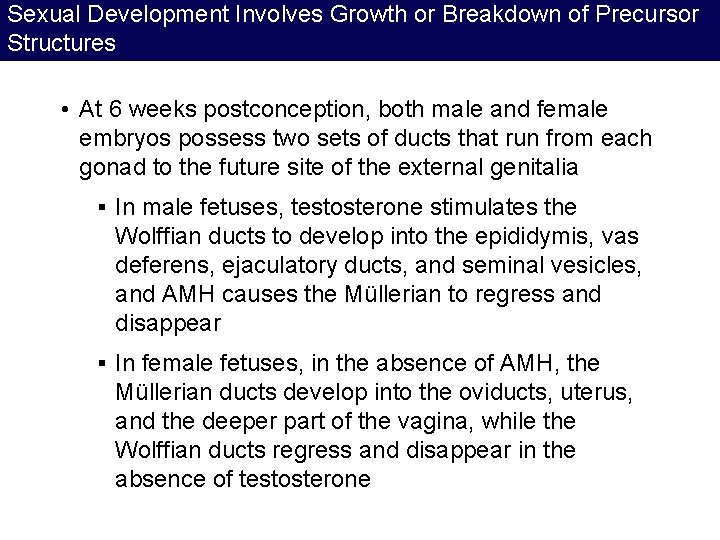 Sexual Development Involves Growth or Breakdown of Precursor Structures

• At 6 weeks postconception, both male and female embryos possess two sets of ducts that run from each gonad to the future site of the external genitalia

▪ In male fetuses, testosterone stimulates the Wolffian ducts to develop into the epididymis, vas deferens, ejaculatory ducts, and seminal vesicles, and AMH causes the Müllerian to regress and disappear

▪ In female fetuses, in the absence of AMH, the Müllerian ducts develop into the oviducts, uterus, and the deeper part of the vagina, while the Wolffian ducts regress and disappear in the absence of testosterone